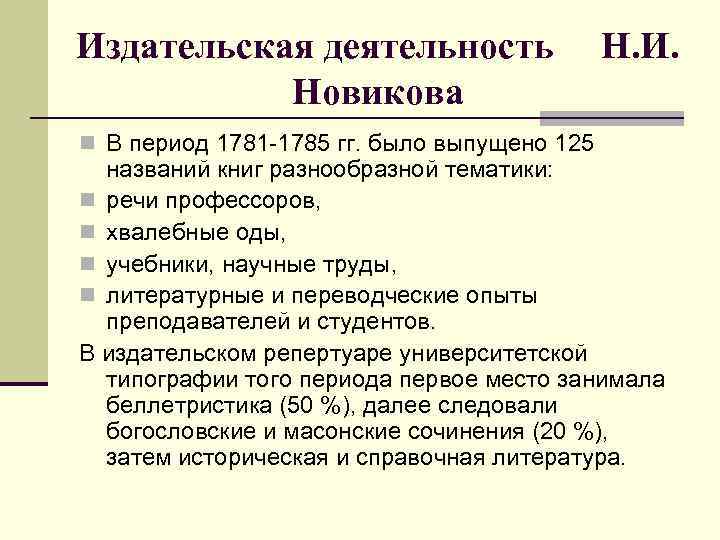 Издательская деятельность Н.И. Новикова

В период 1781-1785 гг. было выпущено 125 названий книг разнообразной тематики:
речи профессоров,
хвалебные оды,
учебники, научные труды,
литературные и переводческие опыты преподавателей и студентов.

В издательском репертуаре университетской типографии того периода первое место занимала беллетристика (50 %), далее следовали богословские и масонские сочинения (20 %), затем историческая и справочная литература.